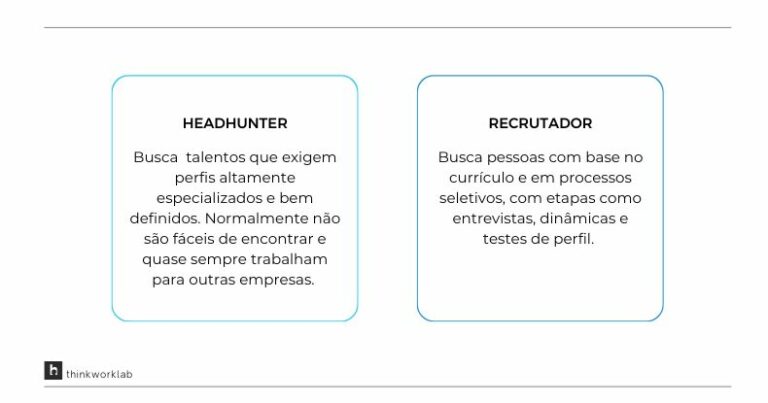 HEADHUNTER

Busca talentos que exigem perfis altamente especializados e bem definidos. Normalmente não são fáceis de encontrar e quase sempre trabalham para outras empresas.

RECRUTADOR

Busca pessoas com base no currículo e em processos seletivos, com etapas como entrevistas, dinâmicas e testes de perfil.

h thinkworklab